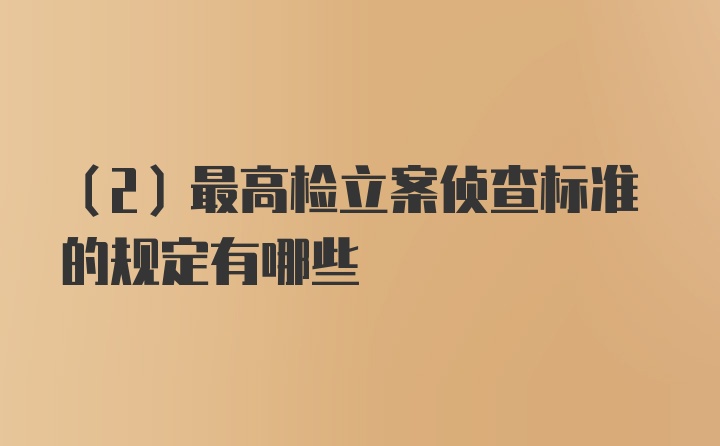 （2）最高检立案侦查标准的规定有哪些